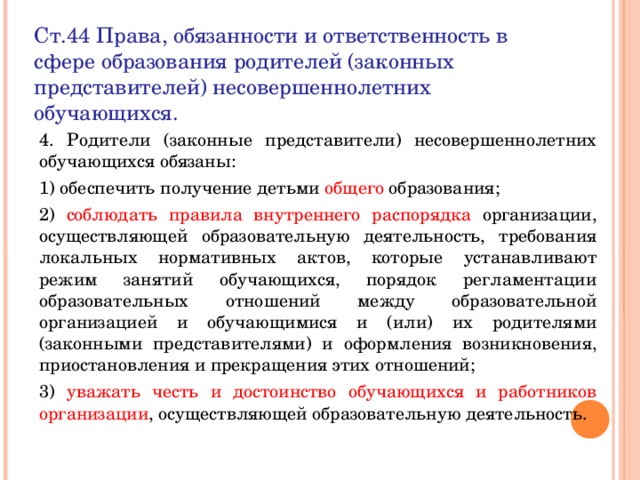 Ст.44 Права, обязанности и ответственность в сфере образования родителей (законных представителей) несовершеннолетних обучающихся.

4. Родители (законные представители) несовершеннолетних обучающихся обязаны:

1) обеспечить получение детьми общего образования;

2) соблюдать правила внутреннего распорядка организации, осуществляющей образовательную деятельность, требования локальных нормативных актов, которые устанавливают режим занятий обучающихся, порядок регламентации образовательных отношений между образовательной организацией и обучающимися и (или) их родителями (законными представителями) и оформления возникновения, приостановления и прекращения этих отношений;

3) уважать честь и достоинство обучающихся и работников организации, осуществляющей образовательную деятельность.